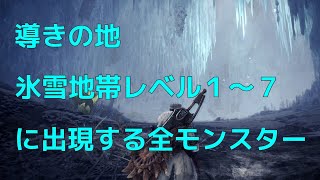 導きの地

氷雪地帯レベル１～７

に出現する全モンスター